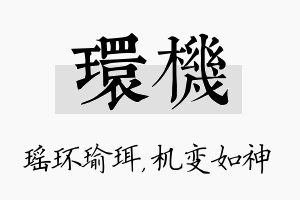 環機

瑶环瑜珥，机变如神